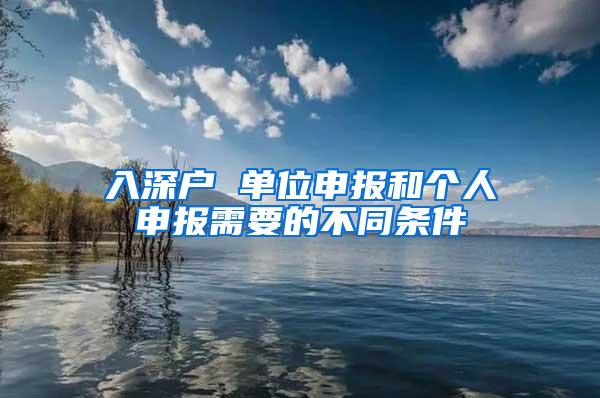 入深户 单位申报和个人申报需要的不同条件